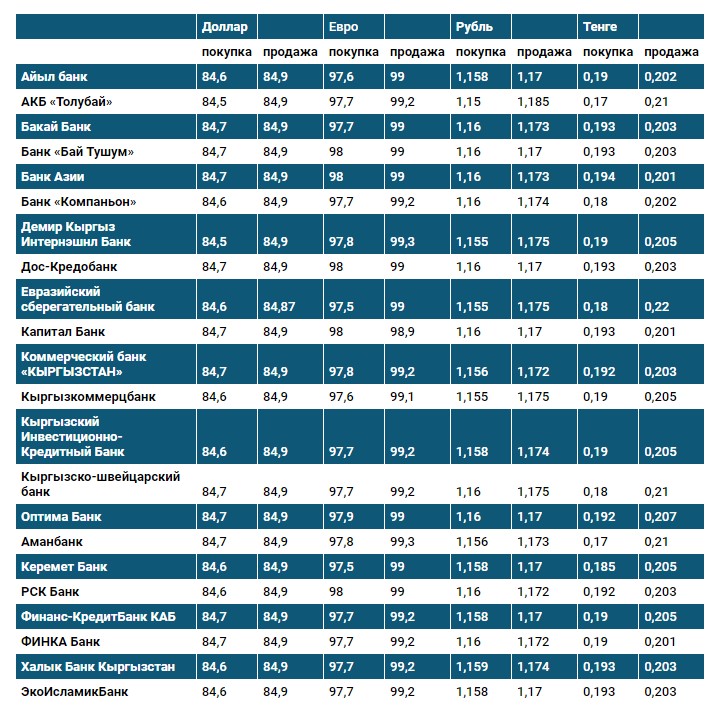 |  | Доллар |  | Евро |  | Рубль |  | Тенге |  |
|---|---|---|---|---|---|---|---|---|
|  | покупка | продажа | покупка | продажа | покупка | продажа | покупка | продажа |
| Айыл банк | 84,6 | 84,9 | 97,6 | 99 | 1,158 | 1,17 | 0,19 | 0,202 |
| АКБ «Толубай» | 84,5 | 84,9 | 97,7 | 99,2 | 1,15 | 1,185 | 0,17 | 0,21 |
| Бакай Банк | 84,7 | 84,9 | 97,7 | 99 | 1,16 | 1,173 | 0,193 | 0,203 |
| Банк «Бай Тушум» | 84,7 | 84,9 | 98 | 99 | 1,16 | 1,17 | 0,193 | 0,203 |
| Банк Азии | 84,7 | 84,9 | 98 | 99 | 1,16 | 1,173 | 0,194 | 0,201 |
| Банк «Компаньон» | 84,6 | 84,9 | 97,7 | 99,2 | 1,16 | 1,174 | 0,18 | 0,202 |
| Демир Кыргыз Интернэшнл Банк | 84,5 | 84,9 | 97,8 | 99,3 | 1,155 | 1,175 | 0,19 | 0,205 |
| Дос-Кредобанк | 84,7 | 84,9 | 98 | 99 | 1,16 | 1,17 | 0,193 | 0,203 |
| Евразийский сберегательный банк | 84,6 | 84,87 | 97,5 | 99 | 1,155 | 1,175 | 0,18 | 0,22 |
| Капитал Банк | 84,7 | 84,9 | 98 | 98,9 | 1,16 | 1,17 | 0,193 | 0,201 |
| Коммерческий банк «КЫРГЫЗСТАН» | 84,7 | 84,9 | 97,8 | 99,2 | 1,156 | 1,172 | 0,192 | 0,203 |
| Кыргызкоммерцбанк | 84,6 | 84,9 | 97,6 | 99,1 | 1,155 | 1,175 | 0,19 | 0,205 |
| Кыргызский Инвестиционно-Кредитный Банк | 84,6 | 84,9 | 97,7 | 99,2 | 1,158 | 1,174 | 0,19 | 0,205 |
| Кыргызско-швейцарский банк | 84,7 | 84,9 | 97,7 | 99,2 | 1,16 | 1,175 | 0,18 | 0,21 |
| Оптима Банк | 84,7 | 84,9 | 97,9 | 99 | 1,16 | 1,17 | 0,192 | 0,207 |
| Аманбанк | 84,7 | 84,9 | 97,8 | 99,3 | 1,156 | 1,173 | 0,17 | 0,21 |
| Керемет Банк | 84,6 | 84,9 | 97,5 | 99 | 1,158 | 1,17 | 0,185 | 0,205 |
| РСК Банк | 84,6 | 84,9 | 98 | 99 | 1,16 | 1,172 | 0,192 | 0,203 |
| Финанс-КредитБанк КАБ | 84,7 | 84,9 | 97,7 | 99,2 | 1,158 | 1,17 | 0,19 | 0,205 |
| ФИНКА Банк | 84,7 | 84,9 | 97,7 | 99,2 | 1,16 | 1,172 | 0,19 | 0,201 |
| Халык Банк Кыргызстан | 84,6 | 84,9 | 97,7 | 99,2 | 1,159 | 1,174 | 0,193 | 0,203 |
| ЭкоИсламикБанк | 84,6 | 84,9 | 97,7 | 99,2 | 1,158 | 1,17 | 0,193 | 0,203 |